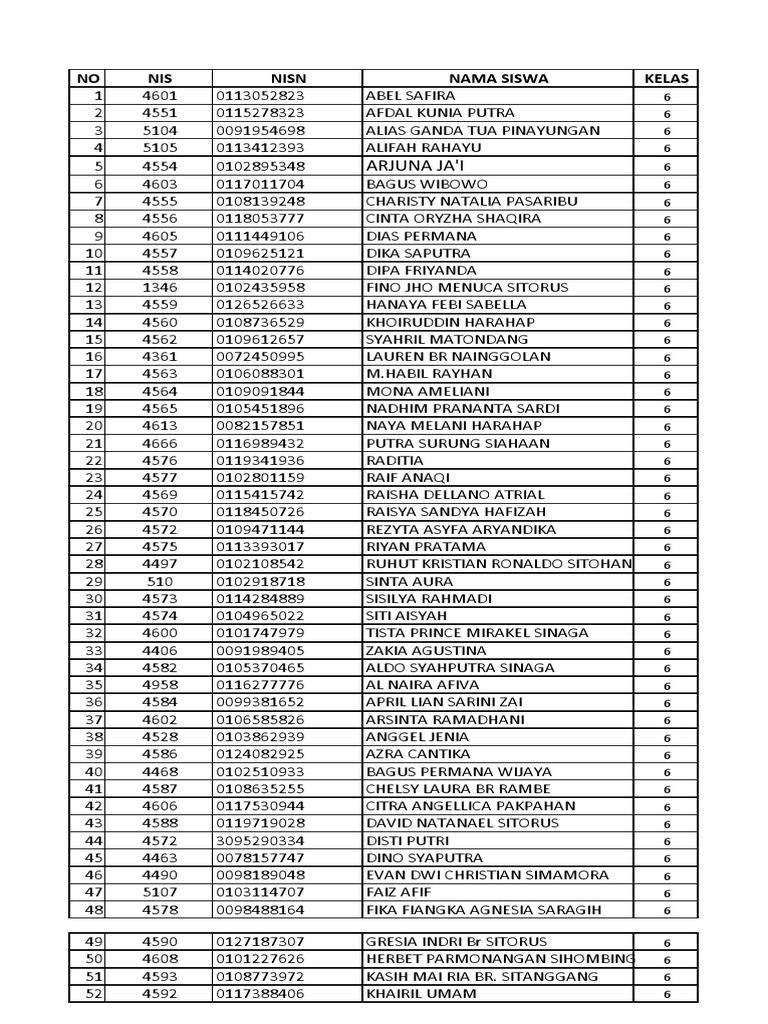 | NO | NIS | NISN | NAMA SISWA | KELAS |
|---|---|---|---|---|
| 1 | 4601 | 0113052823 | ABEL SAFIRA | 6 |
| 2 | 4551 | 0115278323 | AFDAL KUNIA PUTRA | 6 |
| 3 | 5104 | 0091954698 | ALIAS GANDA TUA PINAYUNGAN | 6 |
| 4 | 5105 | 0113412393 | ALIFAH RAHAYU | 6 |
| 5 | 4554 | 0102895348 | ARJUNA JA'I | 6 |
| 6 | 4603 | 0117011704 | BAGUS WIBOWO | 6 |
| 7 | 4555 | 0108139248 | CHARISTY NATALIA PASARIBU | 6 |
| 8 | 4556 | 0118053777 | CINTA ORYZHA SHAQIRA | 6 |
| 9 | 4605 | 0111449106 | DIAS PERMANA | 6 |
| 10 | 4557 | 0109625121 | DIKA SAPUTRA | 6 |
| 11 | 4558 | 0114020776 | DIPA FRIYANDA | 6 |
| 12 | 1346 | 0102435958 | FINO JHO MENUCA SITORUS | 6 |
| 13 | 4559 | 0126526633 | HANAYA FEBI SABELLA | 6 |
| 14 | 4560 | 0108736529 | KHOIRUDDIN HARAHAP | 6 |
| 15 | 4562 | 0109612657 | SYAHRIL MATONDANG | 6 |
| 16 | 4361 | 0072450995 | LAUREN BR NAINGGOLAN | 6 |
| 17 | 4563 | 0106088301 | M.HABIL RAYHAN | 6 |
| 18 | 4564 | 0109091844 | MONA AMELIANI | 6 |
| 19 | 4565 | 0105451896 | NADHIM PRANANTA SARDI | 6 |
| 20 | 4613 | 0082157851 | NAYA MELANI HARAHAP | 6 |
| 21 | 4666 | 0116989432 | PUTRA SURUNG SIAHAAN | 6 |
| 22 | 4576 | 0119341936 | RADITIA | 6 |
| 23 | 4577 | 0102801159 | RAIF ANAQI | 6 |
| 24 | 4569 | 0115415742 | RAISHA DELLANO ATRIAL | 6 |
| 25 | 4570 | 0118450726 | RAISYA SANDYA HAFIZAH | 6 |
| 26 | 4572 | 0109471144 | REZYTA ASYFA ARYANDIKA | 6 |
| 27 | 4575 | 0113393017 | RIYAN PRATAMA | 6 |
| 28 | 4497 | 0102108542 | RUHUT KRISTIAN RONALDO SITOHAN | 6 |
| 29 | 510 | 0102918718 | SINTA AURA | 6 |
| 30 | 4573 | 0114284889 | SISILYA RAHMADI | 6 |
| 31 | 4574 | 0104965022 | SITI AISYAH | 6 |
| 32 | 4600 | 0101747979 | TISTA PRINCE MIRAKEL SINAGA | 6 |
| 33 | 4406 | 0091989405 | ZAKIA AGUSTINA | 6 |
| 34 | 4582 | 0105370465 | ALDO SYAHPUTRA SINAGA | 6 |
| 35 | 4958 | 0116277776 | AL NAIRA AFIVA | 6 |
| 36 | 4584 | 0099381652 | APRIL LIAN SARINI ZAI | 6 |
| 37 | 4602 | 0106585826 | ARSINTA RAMADHANI | 6 |
| 38 | 4528 | 0103862939 | ANGGEL JENIA | 6 |
| 39 | 4586 | 0124082925 | AZRA CANTIKA | 6 |
| 40 | 4468 | 0102510933 | BAGUS PERMANA WIJAYA | 6 |
| 41 | 4587 | 0108635255 | CHELSY LAURA BR RAMBE | 6 |
| 42 | 4606 | 0117530944 | CITRA ANGELLICA PAKPAHAN | 6 |
| 43 | 4588 | 0119719028 | DAVID NATANAEL SITORUS | 6 |
| 44 | 4572 | 3095290334 | DISTI PUTRI | 6 |
| 45 | 4463 | 0078157747 | DINO SYAPUTRA | 6 |
| 46 | 4490 | 0098189048 | EVAN DWI CHRISTIAN SIMAMORA | 6 |
| 47 | 5107 | 0103114707 | FAIZ AFIF | 6 |
| 48 | 4578 | 0098488164 | FIKA FIANGKA AGNESIA SARAGIH | 6 |

| 49 | 4590 | 0127187307 | GRESIA INDRI Br SITORUS | 6 |
|---|---|---|---|---|
| 50 | 4608 | 0101227626 | HERBET PARMONANGAN SIHOMBING | 6 |
| 51 | 4593 | 0108773972 | KASIH MAI RIA BR. SITANGGANG | 6 |
| 52 | 4592 | 0117388406 | KHAIRIL UMAM | 6 |